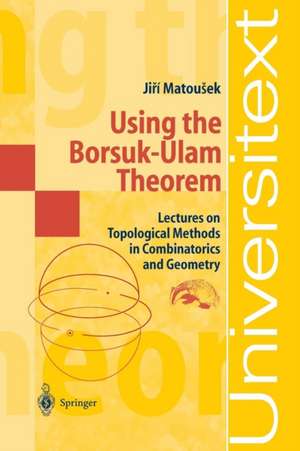 Jiří Matoušek

Using the Borsuk-Ulam Theorem

Lectures on Topological Methods in Combinatorics and Geometry

Springer

Universitext